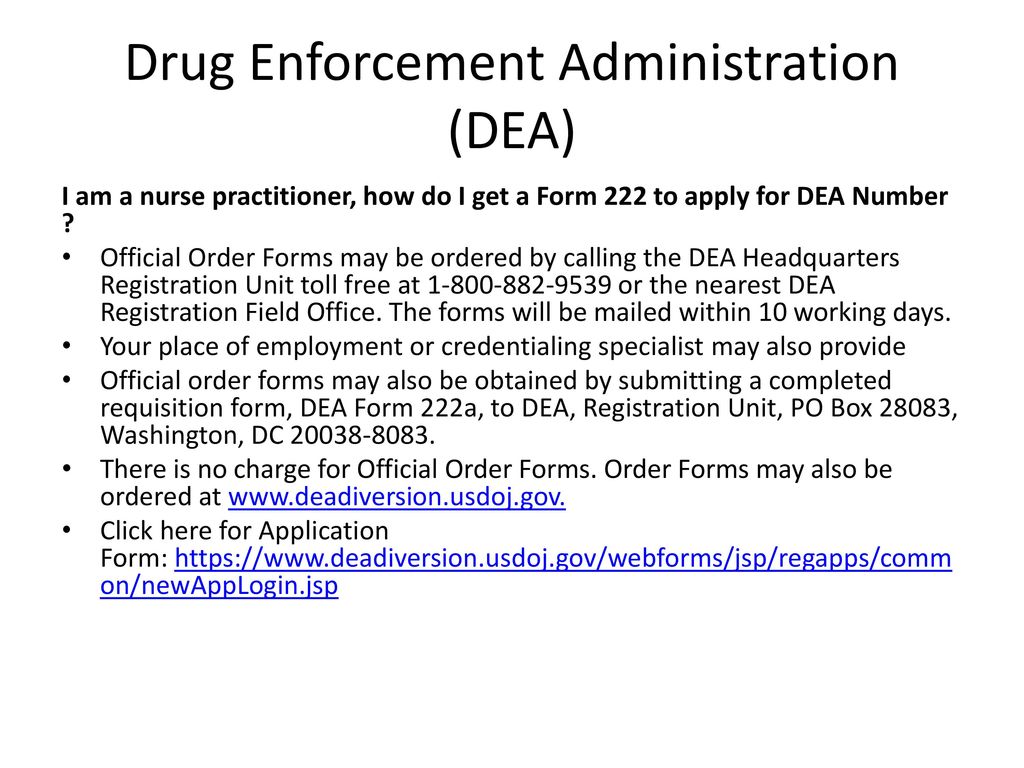 Drug Enforcement Administration (DEA)

I am a nurse practitioner, how do I get a Form 222 to apply for DEA Number ?

• Official Order Forms may be ordered by calling the DEA Headquarters Registration Unit toll free at 1-800-882-9539 or the nearest DEA Registration Field Office. The forms will be mailed within 10 working days.
• Your place of employment or credentialing specialist may also provide
• Official order forms may also be obtained by submitting a completed requisition form, DEA Form 222a, to DEA, Registration Unit, PO Box 28083, Washington, DC 20038-8083.
• There is no charge for Official Order Forms. Order Forms may also be ordered at www.deadiversion.usdoj.gov.
• Click here for Application Form: https://www.deadiversion.usdoj.gov/webforms/jsp/regapps/common/newAppLogin.jsp